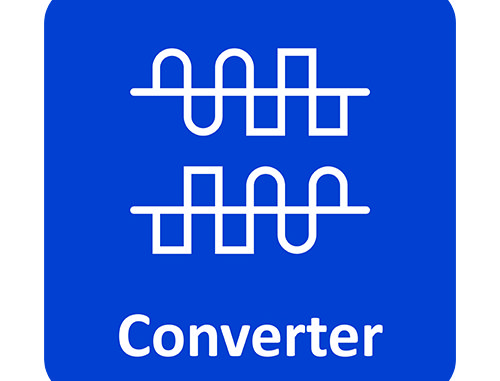 Converter